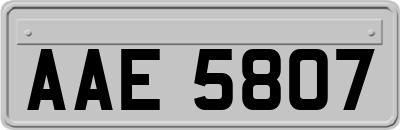 AAE 5807